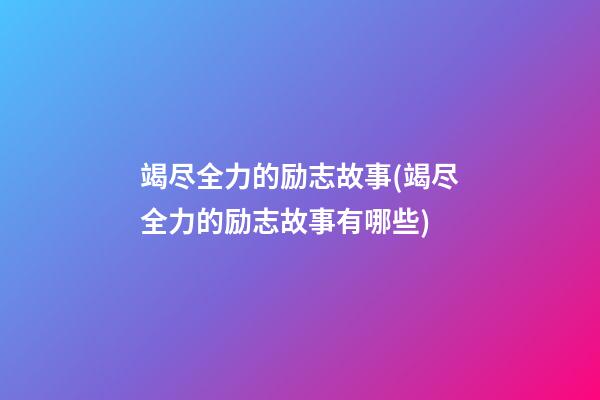 竭尽全力的励志故事(竭尽全力的励志故事有哪些)